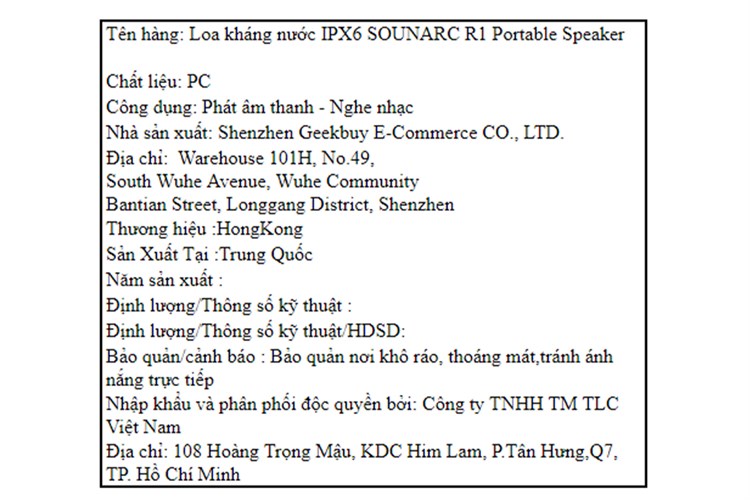 Tên hàng: Loa kháng nước IPX6 SOUNARC R1 Portable Speaker

Chất liệu: PC
Công dụng: Phát âm thanh - Nghe nhạc
Nhà sản xuất: Shenzhen Geekbuy E-Commerce CO., LTD.
Địa chỉ: Warehouse 101H, No.49, South Wuhe Avenue, Wuhe Community Bantian Street, Longgang District, Shenzhen
Thương hiệu :HongKong
Sản Xuất Tại :Trung Quốc
Năm sản xuất :
Định lượng/Thông số kỹ thuật :
Định lượng/Thông số kỹ thuật/HDSD:
Bảo quản/cảnh báo : Bảo quản nơi khô ráo, thoáng mát,tránh ánh nắng trực tiếp
Nhập khẩu và phân phối độc quyền bởi: Công ty TNHH TM TLC Việt Nam
Địa chỉ: 108 Hoàng Trọng Mậu, KDC Him Lam, P.Tân Hưng,Q7, TP. Hồ Chí Minh